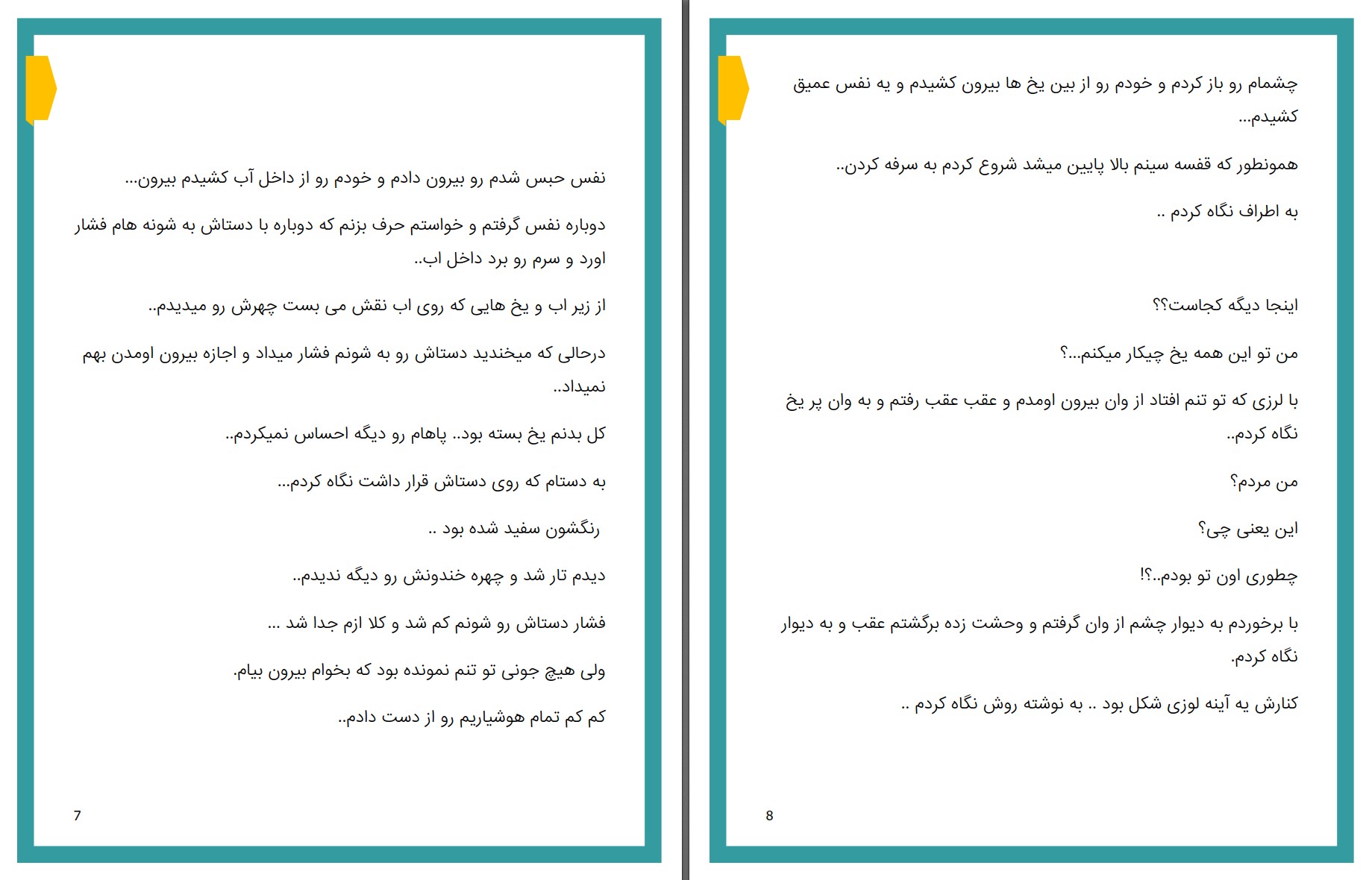 نفس حبس شدم رو بیرون دادم و خودم رو از داخل آب کشیدم بیرون...

دوباره نفس گرفتم و خواستم حرف بزنم که دوباره با دستاش به شونه هام فشار اورد و سرم رو برد داخل اب..

از زیر اب و یخ هایی که روی اب نقش می بست چهرش رو میدیدم..

درحالی که میخندید دستاش رو به شونم فشار میداد و اجازه بیرون اومدن بهم نمیداد..

کل بدنم یخ بسته بود.. پاهام رو دیگه احساس نمیکردم..

به دستام که روی دستاش قرار داشت نگاه کردم...

رنگشون سفید شده بود ..

دیدم تار شد و چهره خندونش رو دیگه ندیدم..

فشار دستاش رو شونم کم شد و کلا ازم جدا شد ...

ولی هیچ جونی تو تنم نمونده بود که بخوام بیرون بیام.

کم کم تمام هوشیاریم رو از دست دادم..

7

چشمام رو باز کردم و خودم رو از بین یخ ها بیرون کشیدم و یه نفس عمیق کشیدم...

همونطور که قفسه سینم بالا پایین میشد شروع کردم به سرفه کردن..

به اطراف نگاه کردم ..

اینجا دیگه کجاست؟؟

من تو این همه یخ چیکار میکنم...؟

با لرزی که تو تنم افتاد از وان بیرون اومدم و عقب عقب رفتم و به وان پر یخ نگاه کردم..

من مردم؟

این یعنی چی؟

چطوری اون تو بودم..؟!

با برخوردم به دیوار چشم از وان گرفتم و وحشت زده برگشتم عقب و به دیوار نگاه کردم.

کنارش یه آینه لوزی شکل بود .. به نوشته روش نگاه کردم ..

8